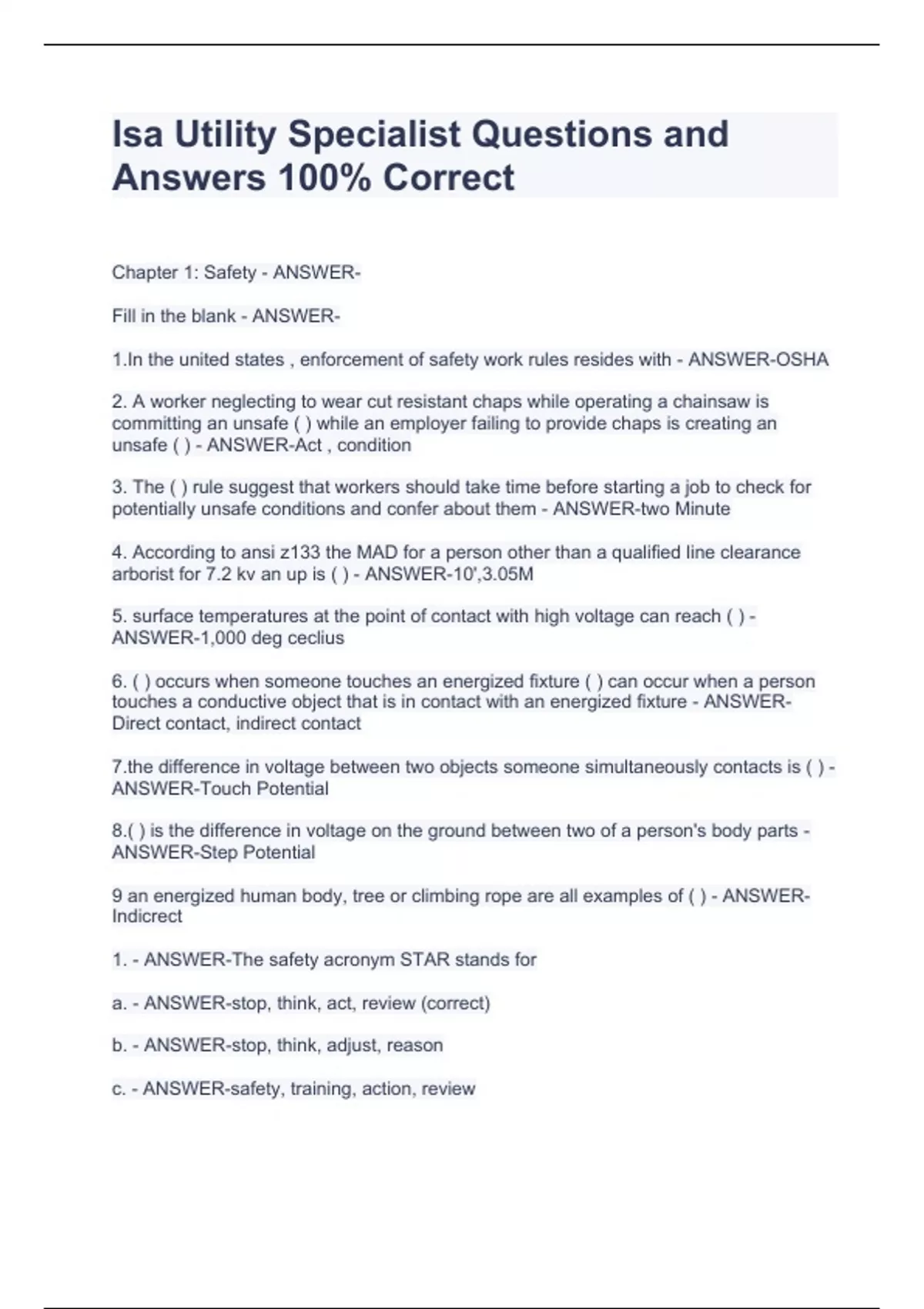 Isa Utility Specialist Questions and Answers 100% Correct

Chapter 1: Safety - ANSWER-

Fill in the blank - ANSWER-

1.In the united states , enforcement of safety work rules resides with - ANSWER-OSHA

2. A worker neglecting to wear cut resistant chaps while operating a chainsaw is committing an unsafe ( ) while an employer failing to provide chaps is creating an unsafe ( ) - ANSWER-Act , condition

3. The ( ) rule suggest that workers should take time before starting a job to check for potentially unsafe conditions and confer about them - ANSWER-two Minute

4. According to ansi z133 the MAD for a person other than a qualified line clearance arborist for 7.2 kv an up is ( ) - ANSWER-10',3.05M

5. surface temperatures at the point of contact with high voltage can reach ( ) - ANSWER-1,000 deg ceclius

6. ( ) occurs when someone touches an energized fixture ( ) can occur when a person touches a conductive object that is in contact with an energized fixture - ANSWER-Direct contact, indirect contact

7.the difference in voltage between two objects someone simultaneously contacts is ( ) - ANSWER-Touch Potential

8.( ) is the difference in voltage on the ground between two of a person's body parts - ANSWER-Step Potential

9 an energized human body, tree or climbing rope are all examples of ( ) - ANSWER-Indicrect

1. - ANSWER-The safety acronym STAR stands for

a. - ANSWER-stop, think, act, review (correct)

b. - ANSWER-stop, think, adjust, reason

c. - ANSWER-safety, training, action, review